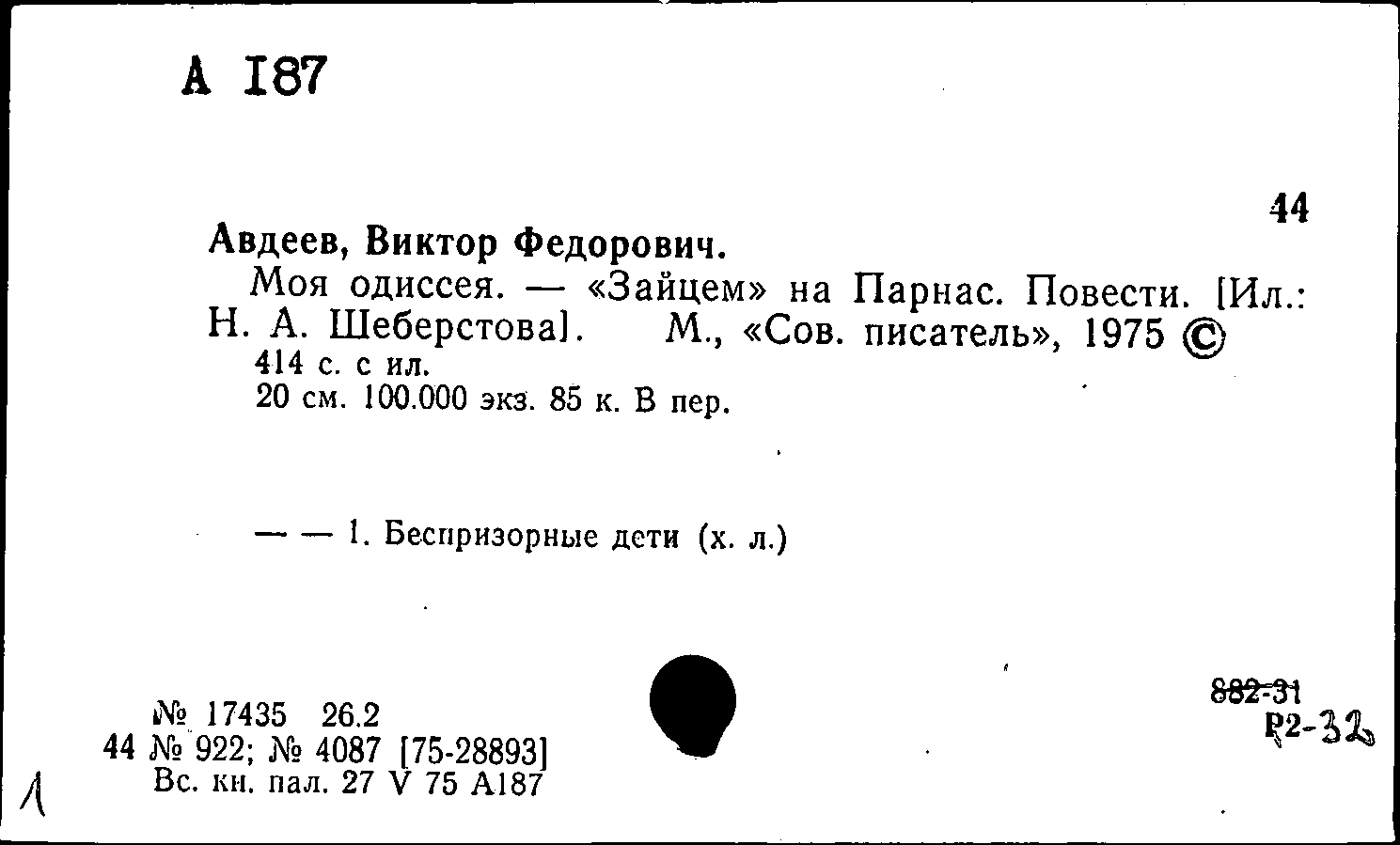 А 187

44

Авдеев, Виктор Федорович.

Моя одиссея. — «Зайцем» на Парнас. Повести. [Ил.: Н. А. Шеберстова]. М., «Сов. писатель», 1975 ©
414 с. с ил.
20 см. 100.000 экз. 85 к. В пер.

— — 1. Беспризорные дети (х. л.)

№ 17435 26.2
44 № 922; № 4087 [75-28893]
Вс. кн. пал. 27 V 75 А187

882-31
Р2-32

Л